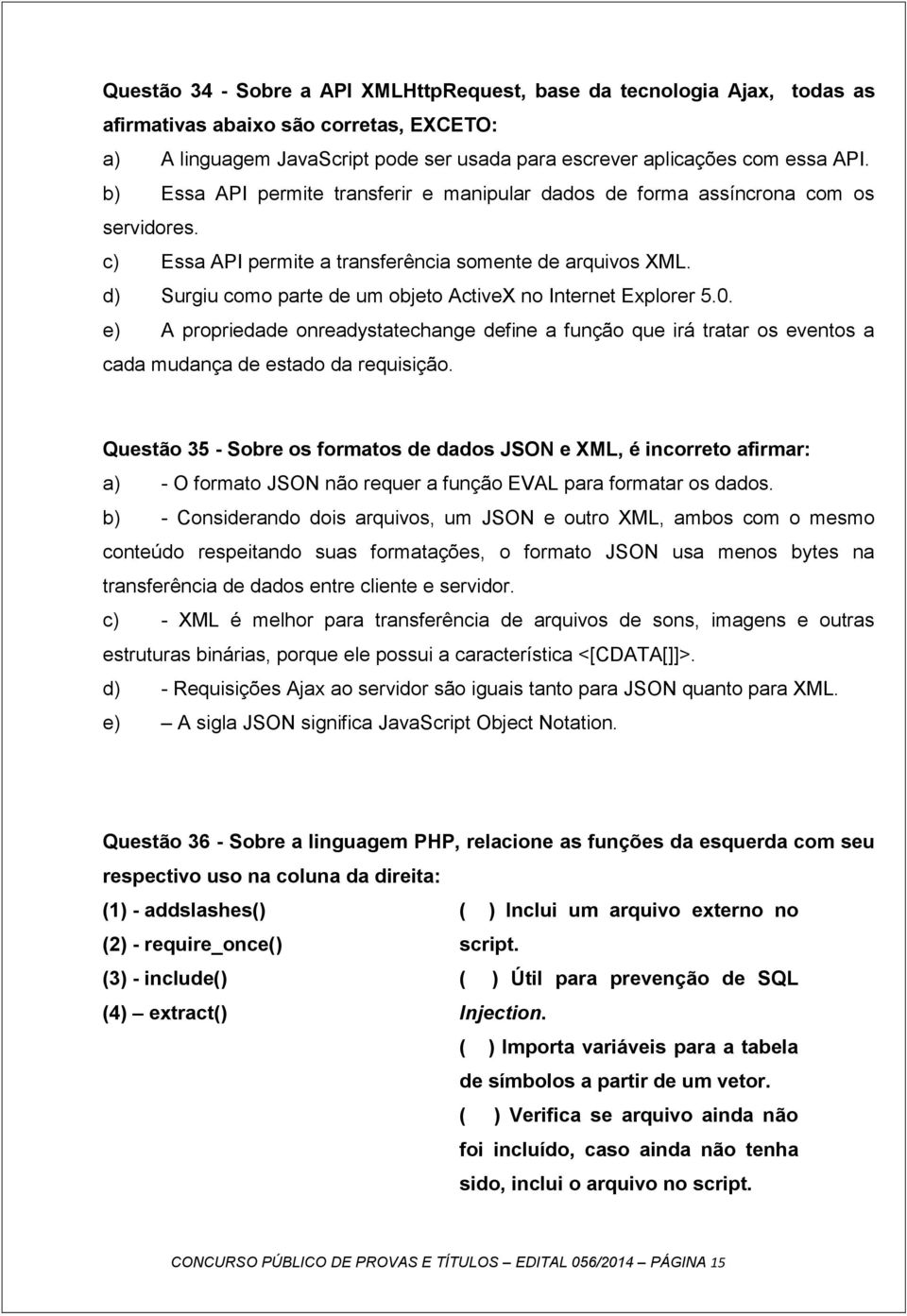 Questão 34 - Sobre a API XMLHttpRequest, base da tecnologia Ajax, todas as afirmativas abaixo são corretas, EXCETO:
a) A linguagem JavaScript pode ser usada para escrever aplicações com essa API.
b) Essa API permite transferir e manipular dados de forma assíncrona com os servidores.
c) Essa API permite a transferência somente de arquivos XML.
d) Surgiu como parte de um objeto ActiveX no Internet Explorer 5.0.
e) A propriedade onreadystatechange define a função que irá tratar os eventos a cada mudança de estado da requisição.

Questão 35 - Sobre os formatos de dados JSON e XML, é incorreto afirmar:
a) - O formato JSON não requer a função EVAL para formatar os dados.
b) - Considerando dois arquivos, um JSON e outro XML, ambos com o mesmo conteúdo respeitando suas formatações, o formato JSON usa menos bytes na transferência de dados entre cliente e servidor.
c) - XML é melhor para transferência de arquivos de sons, imagens e outras estruturas binárias, porque ele possui a característica <[CDATA[]]>.
d) - Requisições Ajax ao servidor são iguais tanto para JSON quanto para XML.
e) – A sigla JSON significa JavaScript Object Notation.

Questão 36 - Sobre a linguagem PHP, relacione as funções da esquerda com seu respectivo uso na coluna da direita:
(1) - addslashes()
(2) - require_once()
(3) - include()
(4) – extract()

( ) Inclui um arquivo externo no script.
( ) Útil para prevenção de SQL Injection.
( ) Importa variáveis para a tabela de símbolos a partir de um vetor.
( ) Verifica se arquivo ainda não foi incluído, caso ainda não tenha sido, inclui o arquivo no script.

CONCURSO PÚBLICO DE PROVAS E TÍTULOS – EDITAL 056/2014 – PÁGINA 15